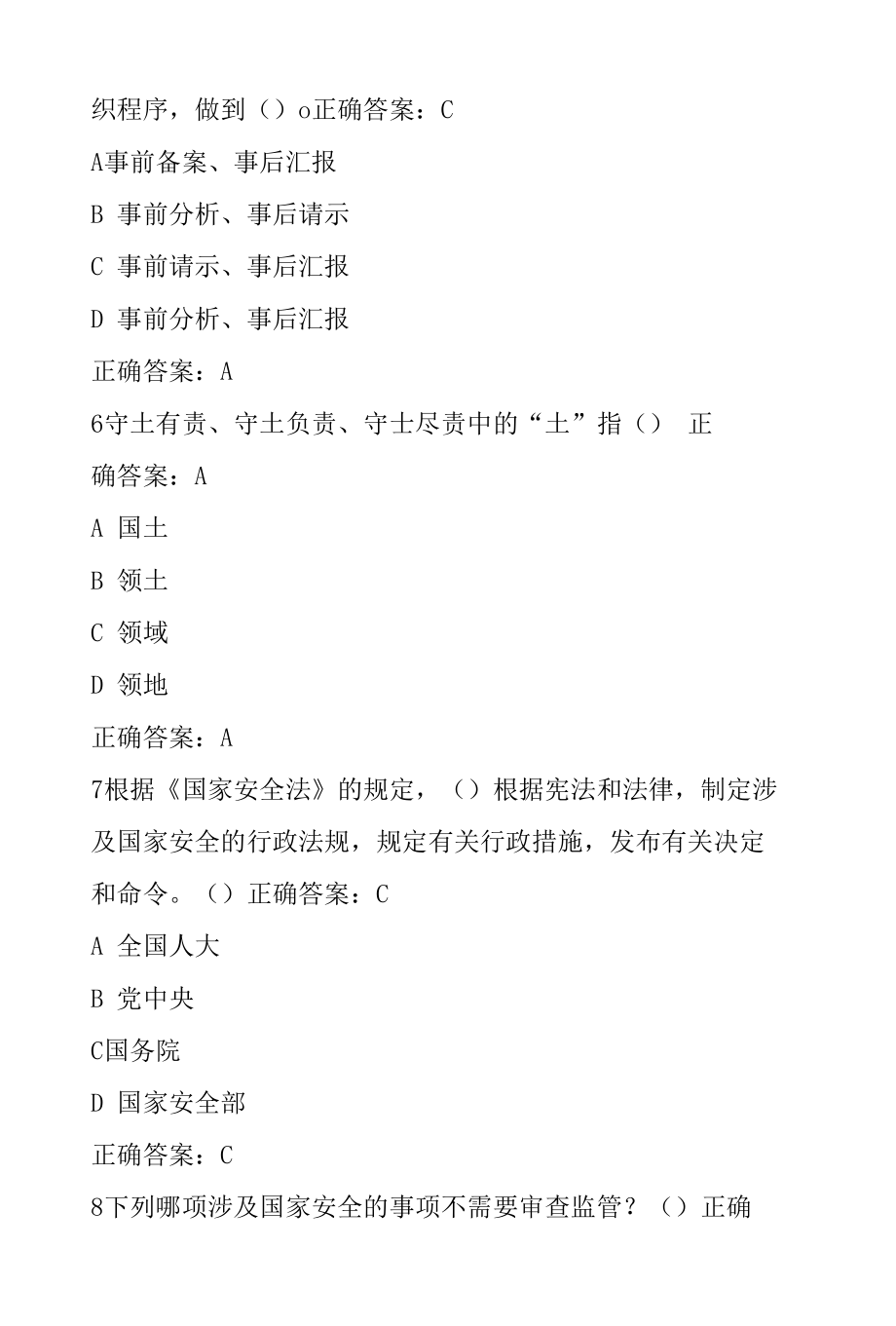 织程序，做到（）o正确答案：C

A事前备案、事后汇报

B 事前分析、事后请示

C 事前请示、事后汇报

D 事前分析、事后汇报

正确答案：A

6守土有责、守土负责、守士尽责中的“土”指（） 正确答案：A

A 国土

B 领土

C 领域

D 领地

正确答案：A

7根据《国家安全法》的规定，（）根据宪法和法律，制定涉及国家安全的行政法规，规定有关行政措施，发布有关决定和命令。（）正确答案：C

A 全国人大

B 党中央

C国务院

D 国家安全部

正确答案：C

8下列哪项涉及国家安全的事项不需要审查监管？（）正确